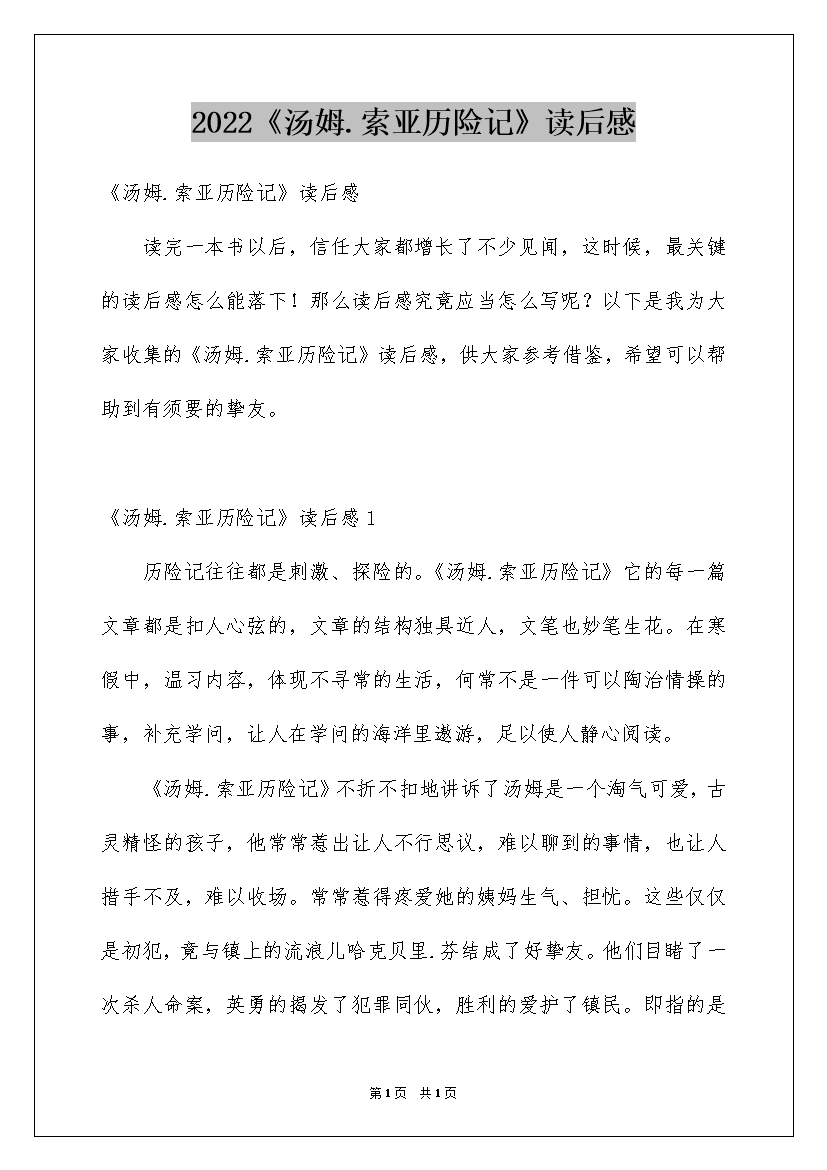 2022《汤姆.索亚历险记》读后感

《汤姆.索亚历险记》读后感

读完一本书以后，信任大家都增长了不少见闻，这时候，最关键的读后感怎么能落下！那么读后感究竟应当怎么写呢？以下是我为大家收集的《汤姆.索亚历险记》读后感，供大家参考借鉴，希望可以帮助到有须要的挚友。

《汤姆.索亚历险记》读后感1

历险记往往都是刺激、探险的。《汤姆.索亚历险记》它的每一篇文章都是扣人心弦的，文章的结构独具近人，文笔也妙笔生花。在寒假中，温习内容，体现不寻常的生活，何常不是一件可以陶治情操的事，补充学问，让人在学问的海洋里遨游，足以使人静心阅读。

《汤姆.索亚历险记》不折不扣地讲诉了汤姆是一个淘气可爱，古灵精怪的孩子，他常常惹出让人不行思议，难以聊到的事情，也让人措手不及，难以收场。常常惹得疼爱她的姨妈生气、担忧。这些仅仅是初犯，竟与镇上的流浪儿哈克贝里.芬结成了好挚友。他们目睹了一次杀人命案，英勇的揭发了犯罪同伙，胜利的爱护了镇民。即指的是

第1页 共1页